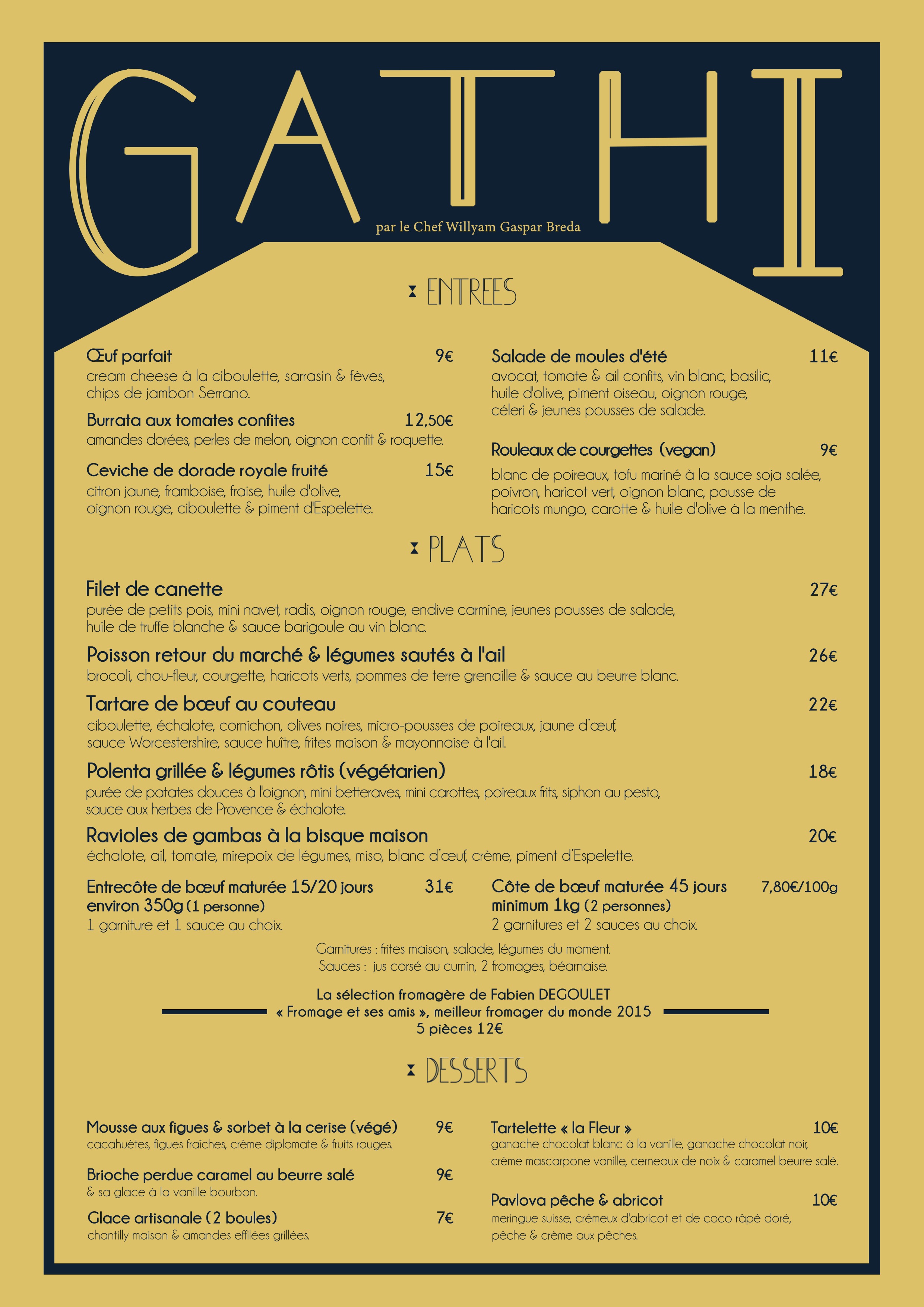 GATHI

par le Chef Willyam Gaspar Breda

ENTREES

Œuf parfait 9€
cream cheese à la ciboulette, sarrasin & fèves, chips de jambon Serrano.

Burrata aux tomates confites 12,50€
amandes dorées, perles de melon, oignon confit & roquette.

Ceviche de dorade royale fruité 15€
citron jaune, framboise, fraise, huile d'olive, oignon rouge, ciboulette & piment d'Espelette.

Salade de moules d'été 11€
avocat, tomate & ail confits, vin blanc, basilic, huile d'olive, piment oiseau, oignon rouge, céleri & jeunes pousses de salade.

Rouleaux de courgettes (vegan) 9€
blanc de poireaux, tofu mariné à la sauce soja salée, poivron, haricot vert, oignon blanc, pousse de haricots mungo, carotte & huile d'olive à la menthe.

PLATS

Filet de canette 27€
purée de petits pois, mini navet, radis, oignon rouge, endive carmine, jeunes pousses de salade, huile de truffe blanche & sauce barigoule au vin blanc.

Poisson retour du marché & légumes sautés à l'ail 26€
brocoli, chou-fleur, courgette, haricots verts, pommes de terre grenaille & sauce au beurre blanc.

Tartare de bœuf au couteau 22€
ciboulette, échalote, cornichon, olives noires, micro-pousses de poireaux, jaune d'œuf, sauce Worcestershire, sauce huître, frites maison & mayonnaise à l'ail.

Polenta grillée & légumes rôtis (végétarien) 18€
purée de patates douces à l'oignon, mini betteraves, mini carottes, poireaux frits, siphon au pesto, sauce aux herbes de Provence & échalote.

Ravioles de gambas à la bisque maison 20€
échalote, ail, tomate, mirepoix de légumes, miso, blanc d'œuf, crème, piment d'Espelette.

Entrecôte de bœuf maturée 15/20 jours environ 350g (1 personne) 31€
1 garniture et 1 sauce au choix.

Côte de bœuf maturée 45 jours minimum 1kg (2 personnes) 7,80€/100g
2 garnitures et 2 sauces au choix.

Garnitures : frites maison, salade, légumes du moment.
Sauces : jus corsé au cumin, 2 fromages, béarnaise.

La sélection fromagère de Fabien DEGOULET
« Fromage et ses amis », meilleur fromager du monde 2015
5 pièces 12€

DESSERTS

Mousse aux figues & sorbet à la cerise (végé) 9€
cacahuètes, figues fraîches, crème diplomate & fruits rouges.

Brioche perdue caramel au beurre salé 9€
& sa glace à la vanille bourbon.

Glace artisanale (2 boules) 7€
chantilly maison & amandes effilées grillées.

Tartelette « la Fleur » 10€
ganache chocolat blanc à la vanille, ganache chocolat noir, crème mascarpone vanille, cerneaux de noix & caramel beurre salé.

Pavlova pêche & abricot 10€
meringue suisse, crémeux d'abricot et de coco râpé doré, pêche & crème aux pêches.